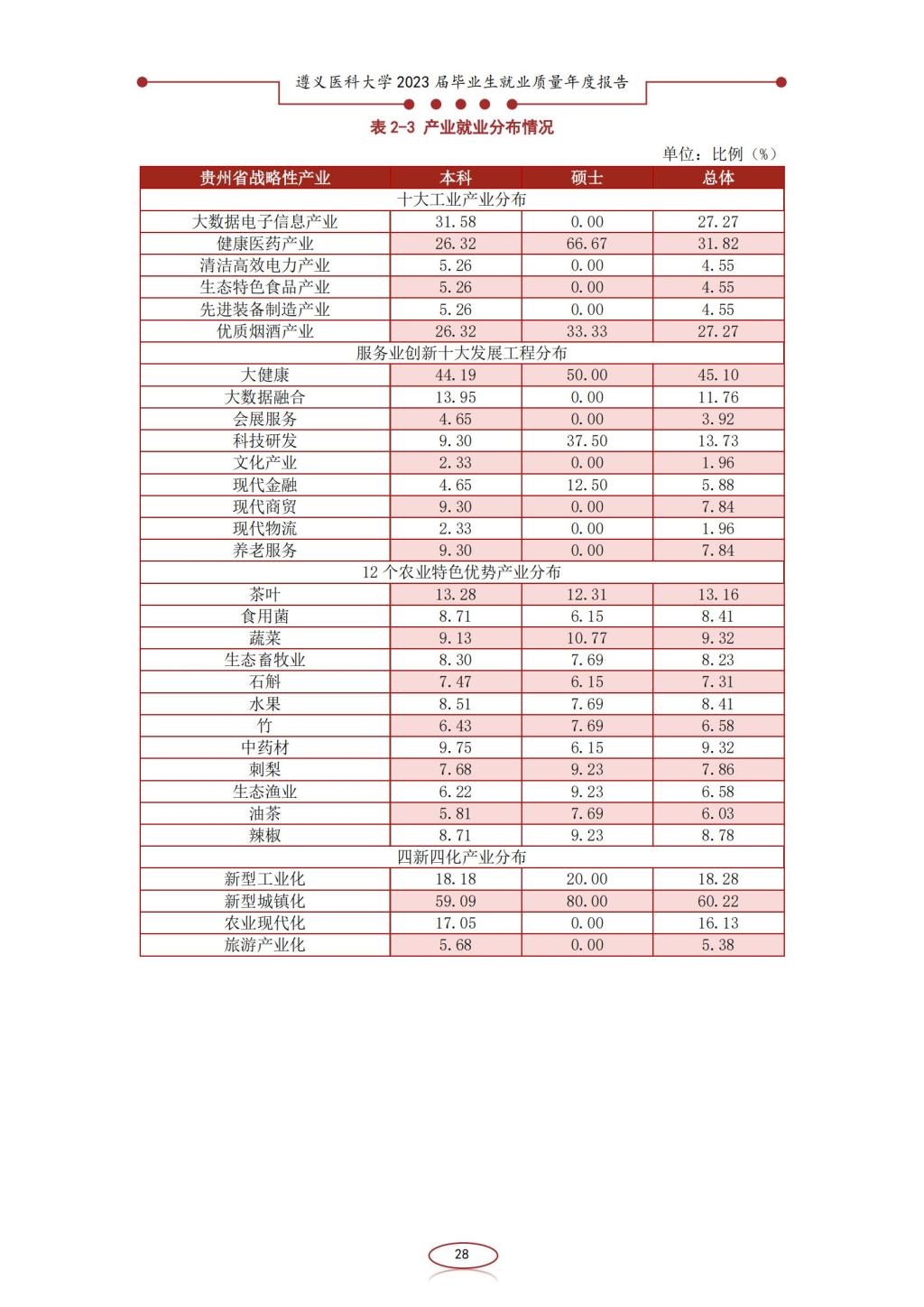 遵义医科大学 2023 届毕业生就业质量年度报告

表 2-3 产业就业分布情况

单位：比例（%）

| 贵州省战略性产业 | 本科 | 硕士 | 总体 |
|---|---|---|---|
| 十大工业产业分布 | | | |
| 大数据电子信息产业 | 31.58 | 0.00 | 27.27 |
| 健康医药产业 | 26.32 | 66.67 | 31.82 |
| 清洁高效电力产业 | 5.26 | 0.00 | 4.55 |
| 生态特色食品产业 | 5.26 | 0.00 | 4.55 |
| 先进装备制造产业 | 5.26 | 0.00 | 4.55 |
| 优质烟酒产业 | 26.32 | 33.33 | 27.27 |
| 服务业创新十大发展工程分布 | | | |
| 大健康 | 44.19 | 50.00 | 45.10 |
| 大数据融合 | 13.95 | 0.00 | 11.76 |
| 会展服务 | 4.65 | 0.00 | 3.92 |
| 科技研发 | 9.30 | 37.50 | 13.73 |
| 文化产业 | 2.33 | 0.00 | 1.96 |
| 现代金融 | 4.65 | 12.50 | 5.88 |
| 现代商贸 | 9.30 | 0.00 | 7.84 |
| 现代物流 | 2.33 | 0.00 | 1.96 |
| 养老服务 | 9.30 | 0.00 | 7.84 |
| 12 个农业特色优势产业分布 | | | |
| 茶叶 | 13.28 | 12.31 | 13.16 |
| 食用菌 | 8.71 | 6.15 | 8.41 |
| 蔬菜 | 9.13 | 10.77 | 9.32 |
| 生态畜牧业 | 8.30 | 7.69 | 8.23 |
| 石斛 | 7.47 | 6.15 | 7.31 |
| 水果 | 8.51 | 7.69 | 8.41 |
| 竹 | 6.43 | 7.69 | 6.58 |
| 中药材 | 9.75 | 6.15 | 9.32 |
| 刺梨 | 7.68 | 9.23 | 7.86 |
| 生态渔业 | 6.22 | 9.23 | 6.58 |
| 油茶 | 5.81 | 7.69 | 6.03 |
| 辣椒 | 8.71 | 9.23 | 8.78 |
| 四新四化产业分布 | | | |
| 新型工业化 | 18.18 | 20.00 | 18.28 |
| 新型城镇化 | 59.09 | 80.00 | 60.22 |
| 农业现代化 | 17.05 | 0.00 | 16.13 |
| 旅游产业化 | 5.68 | 0.00 | 5.38 |

28